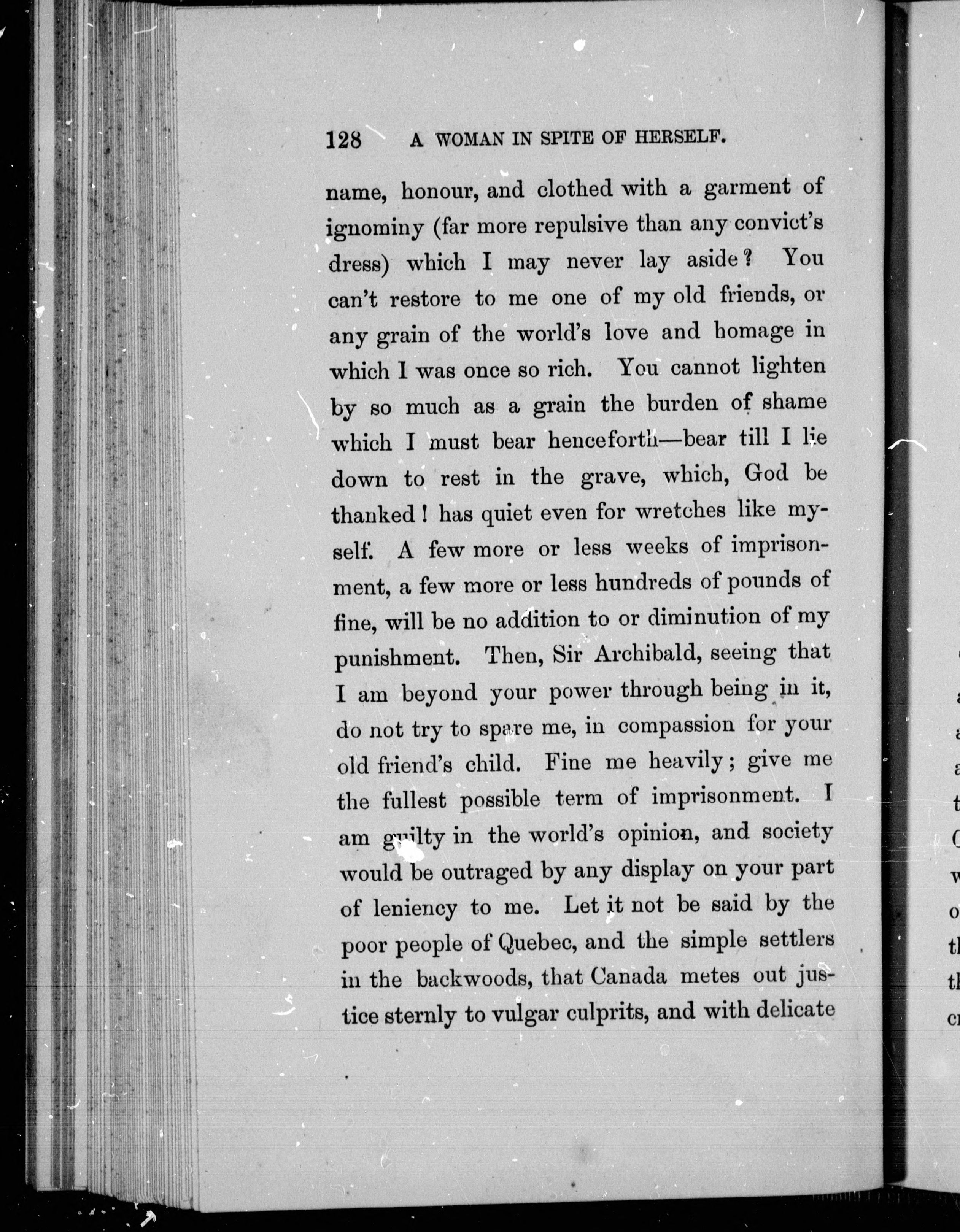 128 A WOMAN IN SPITE OF HERSELF.

name, honour, and clothed with a garment of ignominy (far more repulsive than any convict's dress) which I may never lay aside? You can't restore to me one of my old friends, or any grain of the world's love and homage in which I was once so rich. You cannot lighten by so much as a grain the burden of shame which I must bear henceforth—bear till I lie down to rest in the grave, which, God be thanked! has quiet even for wretches like myself. A few more or less weeks of imprisonment, a few more or less hundreds of pounds of fine, will be no addition to or diminution of my punishment. Then, Sir Archibald, seeing that I am beyond your power through being in it, do not try to spare me, in compassion for your old friend's child. Fine me heavily; give me the fullest possible term of imprisonment. I am guilty in the world's opinion, and society would be outraged by any display on your part of leniency to me. Let it not be said by the poor people of Quebec, and the simple settlers in the backwoods, that Canada metes out justice sternly to vulgar culprits, and with delicate